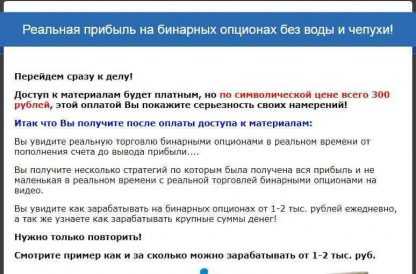 Реальная прибыль на бинарных опционах без воды и чепухи!

Перейдем сразу к делу!

Доступ к материалам будет платным, но по символической цене всего 300 рублей, этой оплатой Вы покажите серьезность своих намерений!

Итак что Вы получите после оплаты доступа к материалам:

Вы увидите реальную торговлю бинарными опционами в реальном времени от пополнения счета до вывода прибыли....

Вы получите несколько стратегий по которым была получена вся прибыль и не маленькая в реальном времени с реальной торговлей бинарными опционами на видео.

Вы увидите как зарабатывать на бинарных опционах от 1-2 тыс. рублей ежедневно, а так же узнаете как зарабатывать крупные суммы денег!

Нужно только повторить!

Смотрите пример как и за сколько можно зарабатывать от 1-2 тыс. руб.